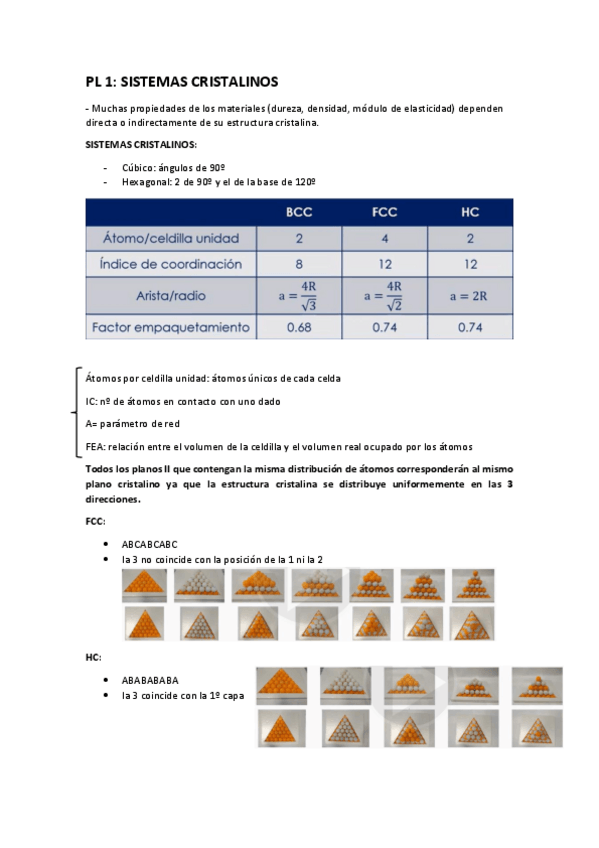 PL 1: SISTEMAS CRISTALINOS

- Muchas propiedades de los materiales (dureza, densidad, módulo de elasticidad) dependen directa o indirectamente de su estructura cristalina.

SISTEMAS CRISTALINOS:

- Cúbico: ángulos de 90º
- Hexagonal: 2 de 90º y el de la base de 120º

| | BCC | FCC | HC |
|---|---|---|---|
| Átomo/celdilla unidad | 2 | 4 | 2 |
| Índice de coordinación | 8 | 12 | 12 |
| Arista/radio | $a = \frac{4R}{\sqrt{3}}$ | $a = \frac{4R}{\sqrt{2}}$ | $a = 2R$ |
| Factor empaquetamiento | 0.68 | 0.74 | 0.74 |

Átomos por celdilla unidad: átomos únicos de cada celda

IC: nº de átomos en contacto con uno dado

A= parámetro de red

FEA: relación entre el volumen de la celdilla y el volumen real ocupado por los átomos

Todos los planos II que contengan la misma distribución de átomos corresponderán al mismo plano cristalino ya que la estructura cristalina se distribuye uniformemente en las 3 direcciones.

FCC:

- ABCABCABC
- la 3 no coincide con la posición de la 1 ni la 2

HC:

- ABABABABA
- la 3 coincide con la 1º capa